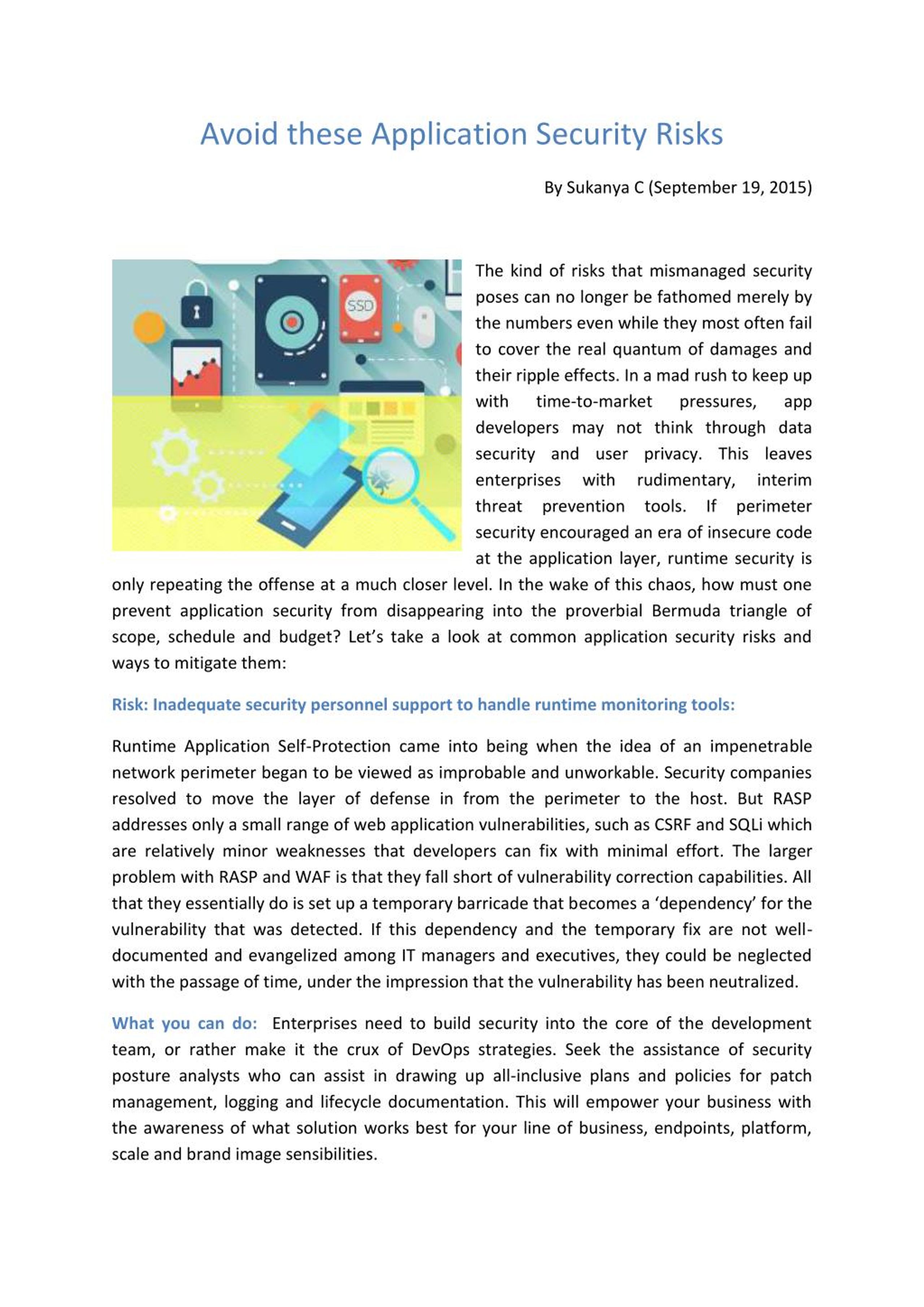 Avoid these Application Security Risks

By Sukanya C (September 19, 2015)

SSD

The kind of risks that mismanaged security poses can no longer be fathomed merely by the numbers even while they most often fail to cover the real quantum of damages and their ripple effects. In a mad rush to keep up with time-to-market pressures, app developers may not think through data security and user privacy. This leaves enterprises with rudimentary, interim threat prevention tools. If perimeter security encouraged an era of insecure code at the application layer, runtime security is only repeating the offense at a much closer level. In the wake of this chaos, how must one prevent application security from disappearing into the proverbial Bermuda triangle of scope, schedule and budget? Let's take a look at common application security risks and ways to mitigate them:

Risk: Inadequate security personnel support to handle runtime monitoring tools:

Runtime Application Self-Protection came into being when the idea of an impenetrable network perimeter began to be viewed as improbable and unworkable. Security companies resolved to move the layer of defense in from the perimeter to the host. But RASP addresses only a small range of web application vulnerabilities, such as CSRF and SQLi which are relatively minor weaknesses that developers can fix with minimal effort. The larger problem with RASP and WAF is that they fall short of vulnerability correction capabilities. All that they essentially do is set up a temporary barricade that becomes a 'dependency' for the vulnerability that was detected. If this dependency and the temporary fix are not well-documented and evangelized among IT managers and executives, they could be neglected with the passage of time, under the impression that the vulnerability has been neutralized.

What you can do: Enterprises need to build security into the core of the development team, or rather make it the crux of DevOps strategies. Seek the assistance of security posture analysts who can assist in drawing up all-inclusive plans and policies for patch management, logging and lifecycle documentation. This will empower your business with the awareness of what solution works best for your line of business, endpoints, platform, scale and brand image sensibilities.